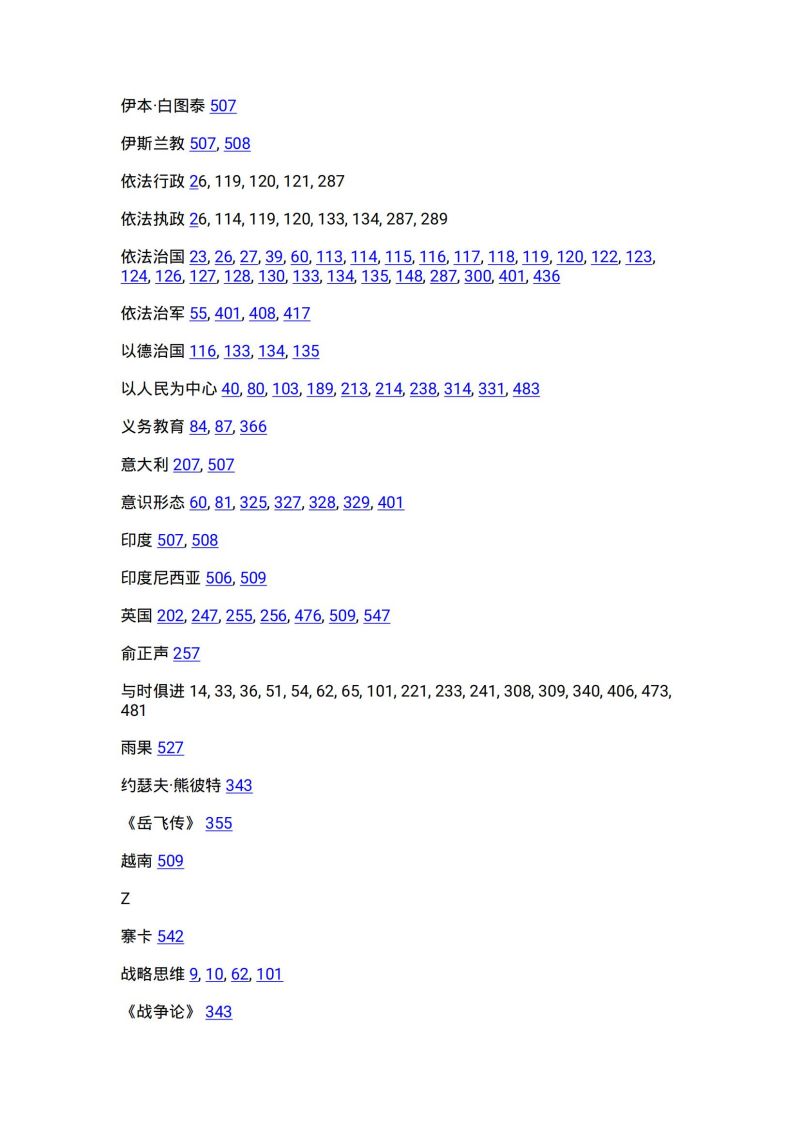 伊本·白图泰 507

伊斯兰教 507, 508

依法行政 26, 119, 120, 121, 287

依法执政 26, 114, 119, 120, 133, 134, 287, 289

依法治国 23, 26, 27, 39, 60, 113, 114, 115, 116, 117, 118, 119, 120, 122, 123, 124, 126, 127, 128, 130, 133, 134, 135, 148, 287, 300, 401, 436

依法治军 55, 401, 408, 417

以德治国 116, 133, 134, 135

以人民为中心 40, 80, 103, 189, 213, 214, 238, 314, 331, 483

义务教育 84, 87, 366

意大利 207, 507

意识形态 60, 81, 325, 327, 328, 329, 401

印度 507, 508

印度尼西亚 506, 509

英国 202, 247, 255, 256, 476, 509, 547

俞正声 257

与时俱进 14, 33, 36, 51, 54, 62, 65, 101, 221, 233, 241, 308, 309, 340, 406, 473, 481

雨果 527

约瑟夫·熊彼特 343

《岳飞传》 355

越南 509

Z

寨卡 542

战略思维 9, 10, 62, 101

《战争论》 343